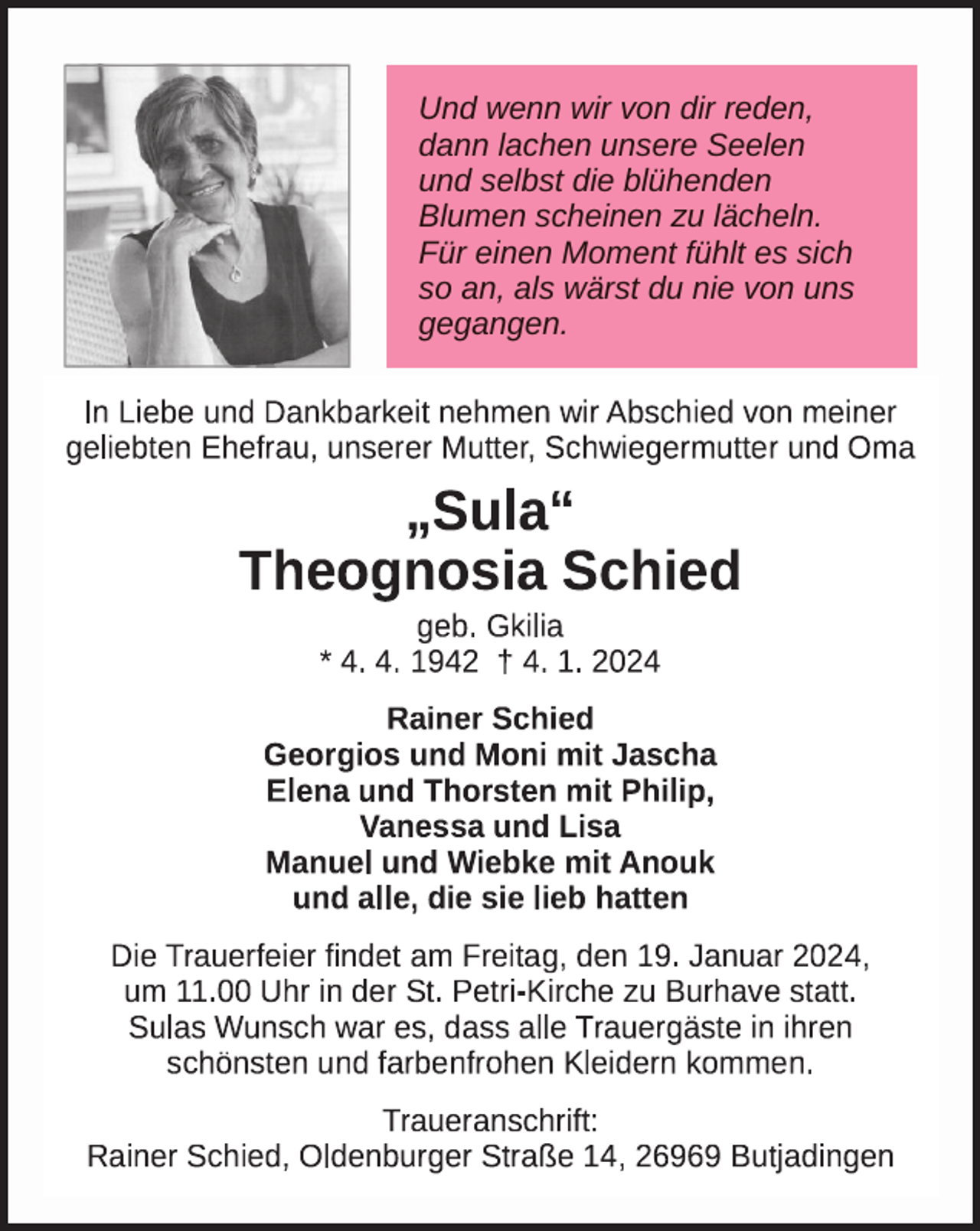 Und wenn wir von dir reden, dann lachen unsere Seelen und selbst die blühenden Blumen scheinen zu lächeln. Für einen Moment fühlt es sich so an, als wärst du nie von uns gegangen.

In Liebe und Dankbarkeit nehmen wir Abschied von meiner geliebten Ehefrau, unserer Mutter, Schwiegermutter und Oma

„Sula“
Theognosia Schied

geb. Gkilia
* 4. 4. 1942 † 4. 1. 2024

Rainer Schied
Georgios und Moni mit Jascha
Elena und Thorsten mit Philip,
Vanessa und Lisa
Manuel und Wiebke mit Anouk
und alle, die sie lieb hatten

Die Trauerfeier findet am Freitag, den 19. Januar 2024, um 11.00 Uhr in der St. Petri-Kirche zu Burhave statt. Sulas Wunsch war es, dass alle Trauergäste in ihren schönsten und farbenfrohen Kleidern kommen.

Traueranschrift:
Rainer Schied, Oldenburger Straße 14, 26969 Butjadingen